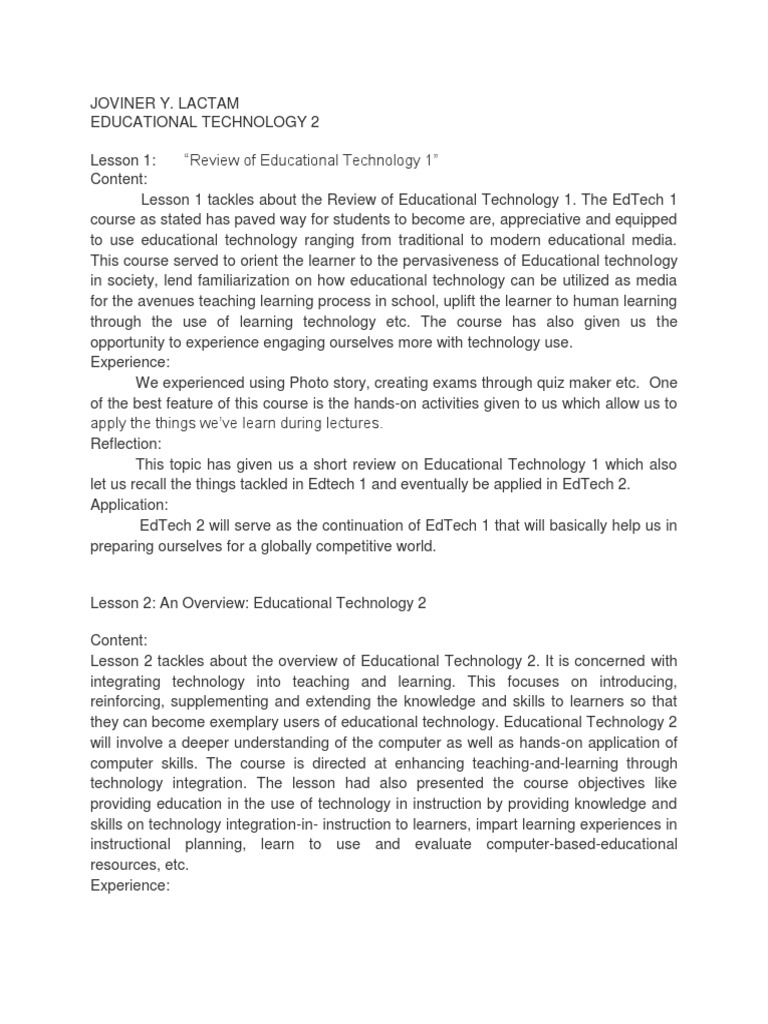 JOVINER Y. LACTAM
EDUCATIONAL TECHNOLOGY 2

Lesson 1: "Review of Educational Technology 1"
Content:
Lesson 1 tackles about the Review of Educational Technology 1. The EdTech 1 course as stated has paved way for students to become are, appreciative and equipped to use educational technology ranging from traditional to modern educational media. This course served to orient the learner to the pervasiveness of Educational technology in society, lend familiarization on how educational technology can be utilized as media for the avenues teaching learning process in school, uplift the learner to human learning through the use of learning technology etc. The course has also given us the opportunity to experience engaging ourselves more with technology use.
Experience:
We experienced using Photo story, creating exams through quiz maker etc. One of the best feature of this course is the hands-on activities given to us which allow us to apply the things we've learn during lectures.
Reflection:
This topic has given us a short review on Educational Technology 1 which also let us recall the things tackled in Edtech 1 and eventually be applied in EdTech 2.
Application:
EdTech 2 will serve as the continuation of EdTech 1 that will basically help us in preparing ourselves for a globally competitive world.

Lesson 2: An Overview: Educational Technology 2

Content:
Lesson 2 tackles about the overview of Educational Technology 2. It is concerned with integrating technology into teaching and learning. This focuses on introducing, reinforcing, supplementing and extending the knowledge and skills to learners so that they can become exemplary users of educational technology. Educational Technology 2 will involve a deeper understanding of the computer as well as hands-on application of computer skills. The course is directed at enhancing teaching-and-learning through technology integration. The lesson had also presented the course objectives like providing education in the use of technology in instruction by providing knowledge and skills on technology integration-in- instruction to learners, impart learning experiences in instructional planning, learn to use and evaluate computer-based-educational resources, etc.
Experience: